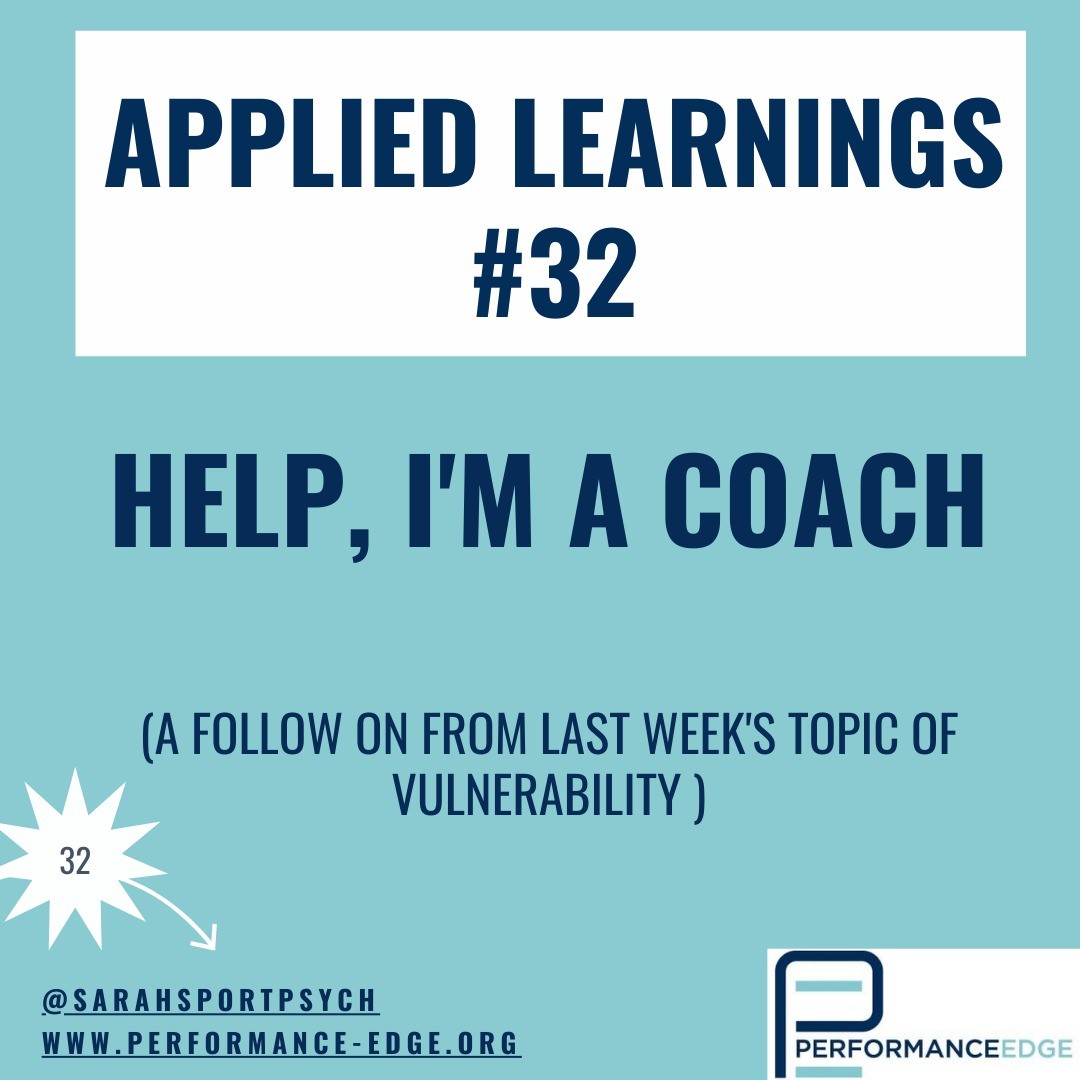 APPLIED LEARNINGS #32

HELP, I'M A COACH

(A FOLLOW ON FROM LAST WEEK'S TOPIC OF VULNERABILITY )

32

@SARAHSPORTPSYCH
WWW.PERFORMANCE-EDGE.ORG

PERFORMANCEEDGE